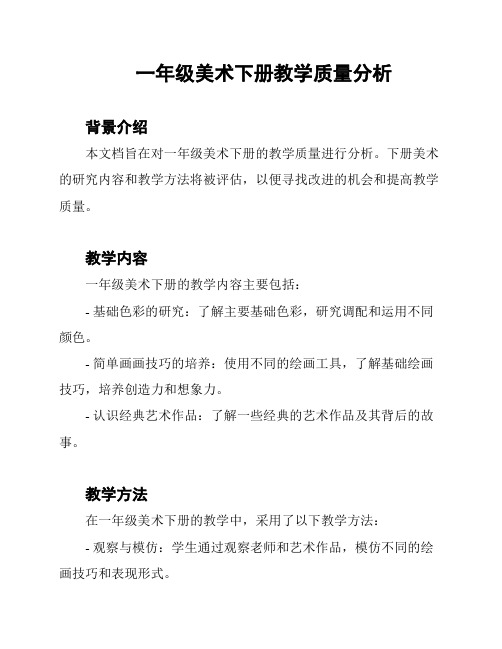 一年级美术下册教学质量分析

背景介绍

本文档旨在对一年级美术下册的教学质量进行分析。下册美术的研究内容和教学方法将被评估，以便寻找改进的机会和提高教学质量。

教学内容

一年级美术下册的教学内容主要包括：

- 基础色彩的研究：了解主要基础色彩，研究调配和运用不同颜色。

- 简单画画技巧的培养：使用不同的绘画工具，了解基础绘画技巧，培养创造力和想象力。

- 认识经典艺术作品：了解一些经典的艺术作品及其背后的故事。

教学方法

在一年级美术下册的教学中，采用了以下教学方法：

- 观察与模仿：学生通过观察老师和艺术作品，模仿不同的绘画技巧和表现形式。